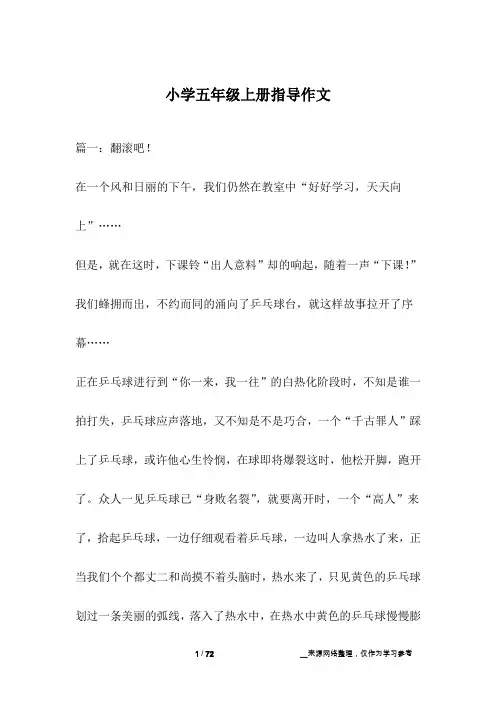 小学五年级上册指导作文

篇一：翻滚吧！

在一个风和日丽的下午，我们仍然在教室中“好好学习，天天向上”……

但是，就在这时，下课铃“出人意料”却的响起，随着一声“下课！”我们蜂拥而出，不约而同的涌向了乒乓球台，就这样故事拉开了序幕……

正在乒乓球进行到“你一来，我一往”的白热化阶段时，不知是谁一拍打失，乒乓球应声落地，又不知是不是巧合，一个“千古罪人”踩上了乒乓球，或许他心生怜悯，在球即将爆裂这时，他松开脚，跑开了。众人一见乒乓球已“身败名裂”，就要离开时，一个“高人”来了，拾起乒乓球，一边仔细观看着乒乓球，一边叫人拿热水了来，正当我们个个都丈二和尚摸不着头脑时，热水来了，只见黄色的乒乓球划过一条美丽的弧线，落入了热水中，在热水中黄色的乒乓球慢慢膨

1 / 72　　__来源网络整理，仅作为学习参考